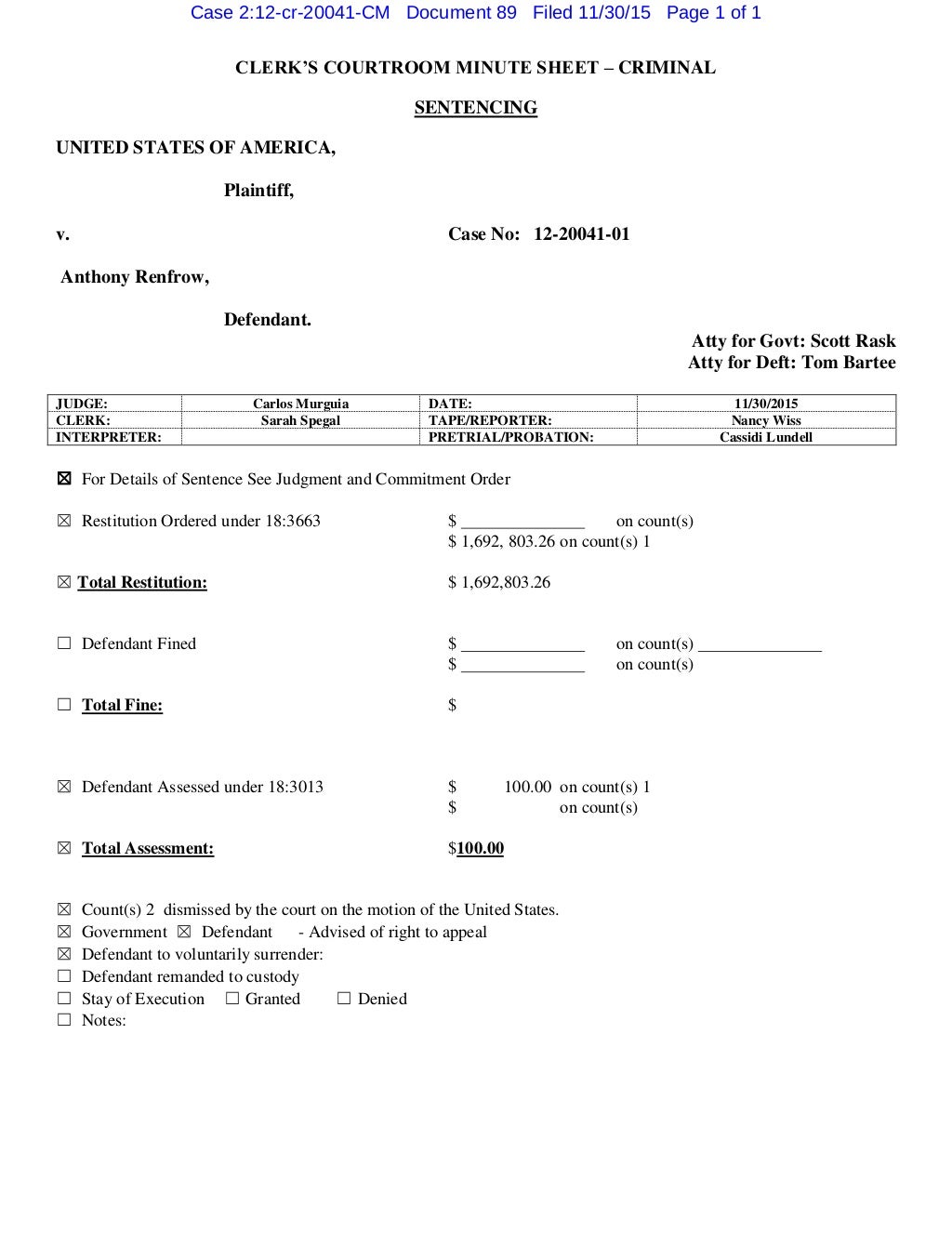 Case 2:12-cr-20041-CM Document 89 Filed 11/30/15 Page 1 of 1

CLERK'S COURTROOM MINUTE SHEET – CRIMINAL

SENTENCING

UNITED STATES OF AMERICA,

Plaintiff,

v.

Case No: 12-20041-01

Anthony Renfrow,

Defendant.

Atty for Govt: Scott Rask
Atty for Deft: Tom Bartee

| JUDGE: | Carlos Murguia | DATE: | 11/30/2015 |
|---|---|---|---|
| CLERK: | Sarah Spegal | TAPE/REPORTER: | Nancy Wiss |
| INTERPRETER: | | PRETRIAL/PROBATION: | Cassidi Lundell |

☒ For Details of Sentence See Judgment and Commitment Order

☒ Restitution Ordered under 18:3663 $ ______________ on count(s)
$ 1,692, 803.26 on count(s) 1

☒ Total Restitution: $ 1,692,803.26

☐ Defendant Fined $ ______________ on count(s) ______________
$ ______________ on count(s)

☐ Total Fine: $

☒ Defendant Assessed under 18:3013 $ 100.00 on count(s) 1
$ on count(s)

☒ Total Assessment: $100.00

☒ Count(s) 2 dismissed by the court on the motion of the United States.
☒ Government ☒ Defendant - Advised of right to appeal
☒ Defendant to voluntarily surrender:
☐ Defendant remanded to custody
☐ Stay of Execution ☐ Granted ☐ Denied
☐ Notes: